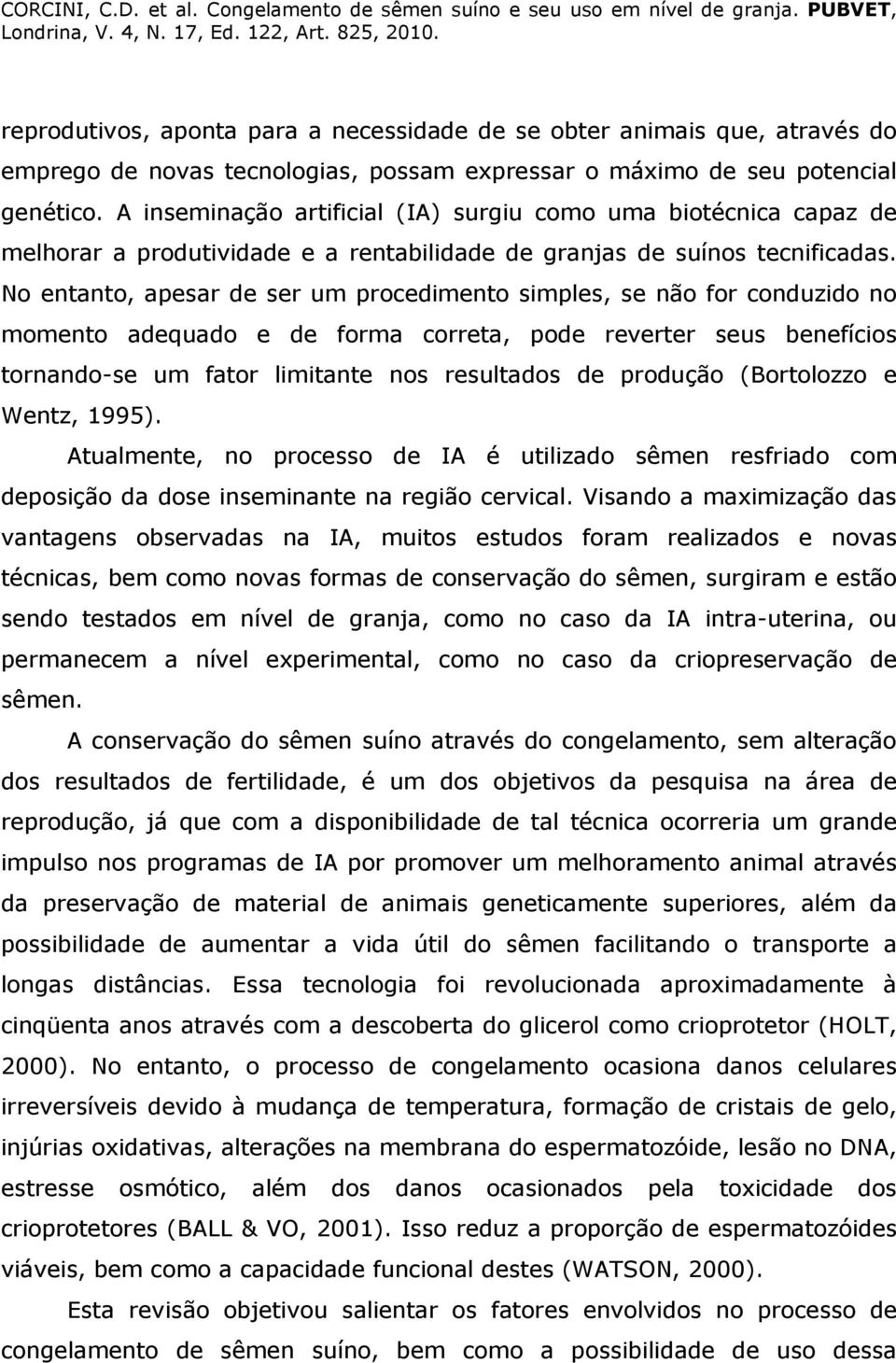 CORCINI, C.D. et al. Congelamento de sêmen suíno e seu uso em nível de granja. PUBVET, Londrina, V. 4, N. 17, Ed. 122, Art. 825, 2010.

reprodutivos, aponta para a necessidade de se obter animais que, através do emprego de novas tecnologias, possam expressar o máximo de seu potencial genético. A inseminação artificial (IA) surgiu como uma biotécnica capaz de melhorar a produtividade e a rentabilidade de granjas de suínos tecnificadas. No entanto, apesar de ser um procedimento simples, se não for conduzido no momento adequado e de forma correta, pode reverter seus benefícios tornando-se um fator limitante nos resultados de produção (Bortolozzo e Wentz, 1995).

Atualmente, no processo de IA é utilizado sêmen resfriado com deposição da dose inseminante na região cervical. Visando a maximização das vantagens observadas na IA, muitos estudos foram realizados e novas técnicas, bem como novas formas de conservação do sêmen, surgiram e estão sendo testados em nível de granja, como no caso da IA intra-uterina, ou permanecem a nível experimental, como no caso da criopreservação de sêmen.

A conservação do sêmen suíno através do congelamento, sem alteração dos resultados de fertilidade, é um dos objetivos da pesquisa na área de reprodução, já que com a disponibilidade de tal técnica ocorreria um grande impulso nos programas de IA por promover um melhoramento animal através da preservação de material de animais geneticamente superiores, além da possibilidade de aumentar a vida útil do sêmen facilitando o transporte a longas distâncias. Essa tecnologia foi revolucionada aproximadamente à cinqüenta anos através com a descoberta do glicerol como crioprotetor (HOLT, 2000). No entanto, o processo de congelamento ocasiona danos celulares irreversíveis devido à mudança de temperatura, formação de cristais de gelo, injúrias oxidativas, alterações na membrana do espermatozóide, lesão no DNA, estresse osmótico, além dos danos ocasionados pela toxicidade dos crioprotetores (BALL & VO, 2001). Isso reduz a proporção de espermatozóides viáveis, bem como a capacidade funcional destes (WATSON, 2000).

Esta revisão objetivou salientar os fatores envolvidos no processo de congelamento de sêmen suíno, bem como a possibilidade de uso dessa